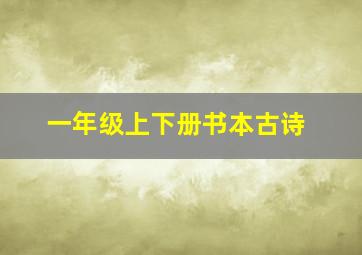 一年级上下册书本古诗